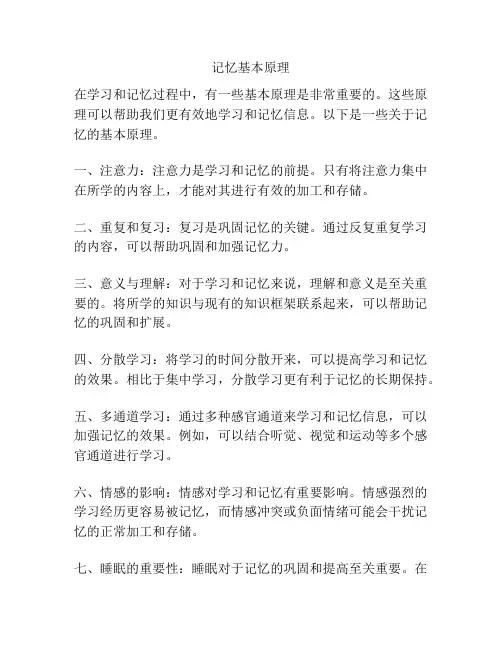 记忆基本原理

在学习和记忆过程中，有一些基本原理是非常重要的。这些原理可以帮助我们更有效地学习和记忆信息。以下是一些关于记忆的基本原理。

一、注意力：注意力是学习和记忆的前提。只有将注意力集中在所学的内容上，才能对其进行有效的加工和存储。

二、重复和复习：复习是巩固记忆的关键。通过反复重复学习的内容，可以帮助巩固和加强记忆力。

三、意义与理解：对于学习和记忆来说，理解和意义是至关重要的。将所学的知识与现有的知识框架联系起来，可以帮助记忆的巩固和扩展。

四、分散学习：将学习的时间分散开来，可以提高学习和记忆的效果。相比于集中学习，分散学习更有利于记忆的长期保持。

五、多通道学习：通过多种感官通道来学习和记忆信息，可以加强记忆的效果。例如，可以结合听觉、视觉和运动等多个感官通道进行学习。

六、情感的影响：情感对学习和记忆有重要影响。情感强烈的学习经历更容易被记忆，而情感冲突或负面情绪可能会干扰记忆的正常加工和存储。

七、睡眠的重要性：睡眠对于记忆的巩固和提高至关重要。在